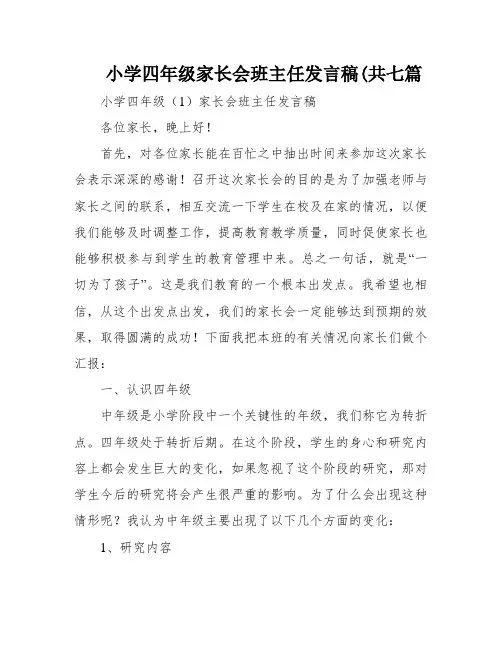 小学四年级家长会班主任发言稿(共七篇

小学四年级（1）家长会班主任发言稿

各位家长，晚上好！

首先，对各位家长能在百忙之中抽出时间来参加这次家长会表示深深的感谢！召开这次家长会的目的是为了加强老师与家长之间的联系，相互交流一下学生在校及在家的情况，以便我们能够及时调整工作，提高教育教学质量，同时促使家长也能够积极参与到学生的教育管理中来。总之一句话，就是“一切为了孩子”。这是我们教育的一个根本出发点。我希望也相信，从这个出发点出发，我们的家长会一定能够达到预期的效果，取得圆满的成功！下面我把本班的有关情况向家长们做个汇报：

一、认识四年级

中年级是小学阶段中一个关键性的年级，我们称它为转折点。四年级处于转折后期。在这个阶段，学生的身心和研究内容上都会发生巨大的变化，如果忽视了这个阶段的研究，那对学生今后的研究将会产生很严重的影响。为了什么会出现这种情形呢？我认为中年级主要出现了以下几个方面的变化：

1、研究内容